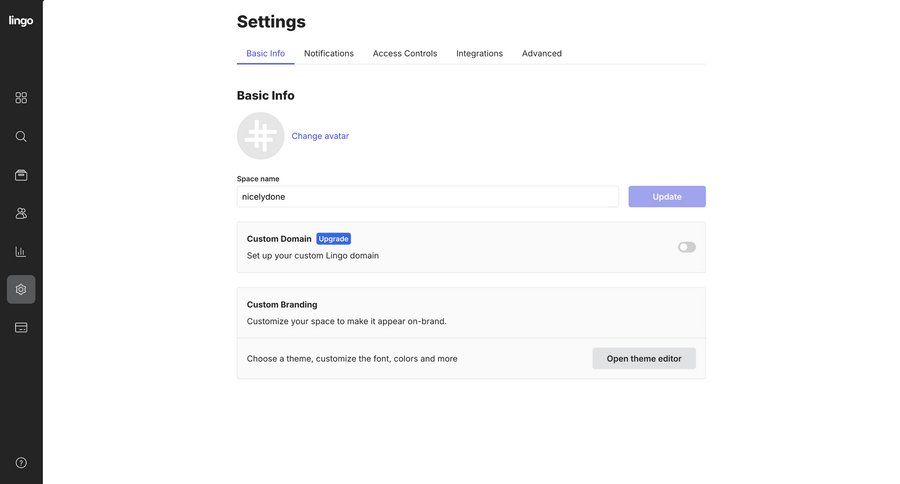 lingo

Settings

Basic Info Notifications Access Controls Integrations Advanced

Basic Info

Change avatar

Space name

nicelydone

Update

Custom Domain Upgrade

Set up your custom Lingo domain

Custom Branding

Customize your space to make it appear on-brand.

Choose a theme, customize the font, colors and more

Open theme editor